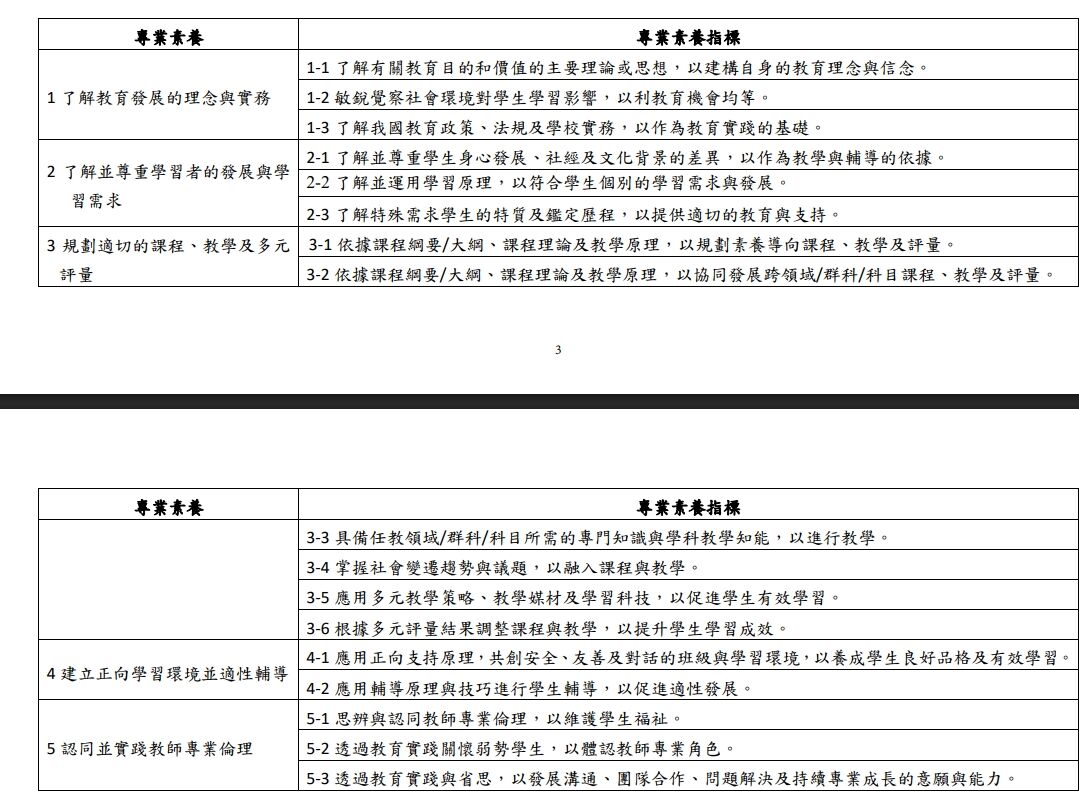 | 專業素養 | 專業素養指標 |
|---|---|
| 1 了解教育發展的理念與實務 | 1-1 了解有關教育目的和價值的主要理論或思想，以建構自身的教育理念與信念。 |
| | 1-2 敏銳覺察社會環境對學生學習影響，以利教育機會均等。 |
| | 1-3 了解我國教育政策、法規及學校實務，以作為教育實踐的基礎。 |
| 2 了解並尊重學習者的發展與學習需求 | 2-1 了解並尊重學生身心發展、社經及文化背景的差異，以作為教學與輔導的依據。 |
| | 2-2 了解並運用學習原理，以符合學生個別的學習需求與發展。 |
| | 2-3 了解特殊需求學生的特質及鑑定歷程，以提供適切的教育與支持。 |
| 3 規劃適切的課程、教學及多元評量 | 3-1 依據課程綱要/大綱、課程理論及教學原理，以規劃素養導向課程、教學及評量。 |
| | 3-2 依據課程綱要/大綱、課程理論及教學原理，以協同發展跨領域/群科/科目課程、教學及評量。 |

3

| 專業素養 | 專業素養指標 |
|---|---|
| | 3-3 具備任教領域/群科/科目所需的專門知識與學科教學知能，以進行教學。 |
| | 3-4 掌握社會變遷趨勢與議題，以融入課程與教學。 |
| | 3-5 應用多元教學策略、教學媒材及學習科技，以促進學生有效學習。 |
| | 3-6 根據多元評量結果調整課程與教學，以提升學生學習成效。 |
| 4 建立正向學習環境並適性輔導 | 4-1 應用正向支持原理，共創安全、友善及對話的班級與學習環境，以養成學生良好品格及有效學習。 |
| | 4-2 應用輔導原理與技巧進行學生輔導，以促進適性發展。 |
| 5 認同並實踐教師專業倫理 | 5-1 思辨與認同教師專業倫理，以維護學生福祉。 |
| | 5-2 透過教育實踐關懷弱勢學生，以體認教師專業角色。 |
| | 5-3 透過教育實踐與省思，以發展溝通、團隊合作、問題解決及持續專業成長的意願與能力。 |